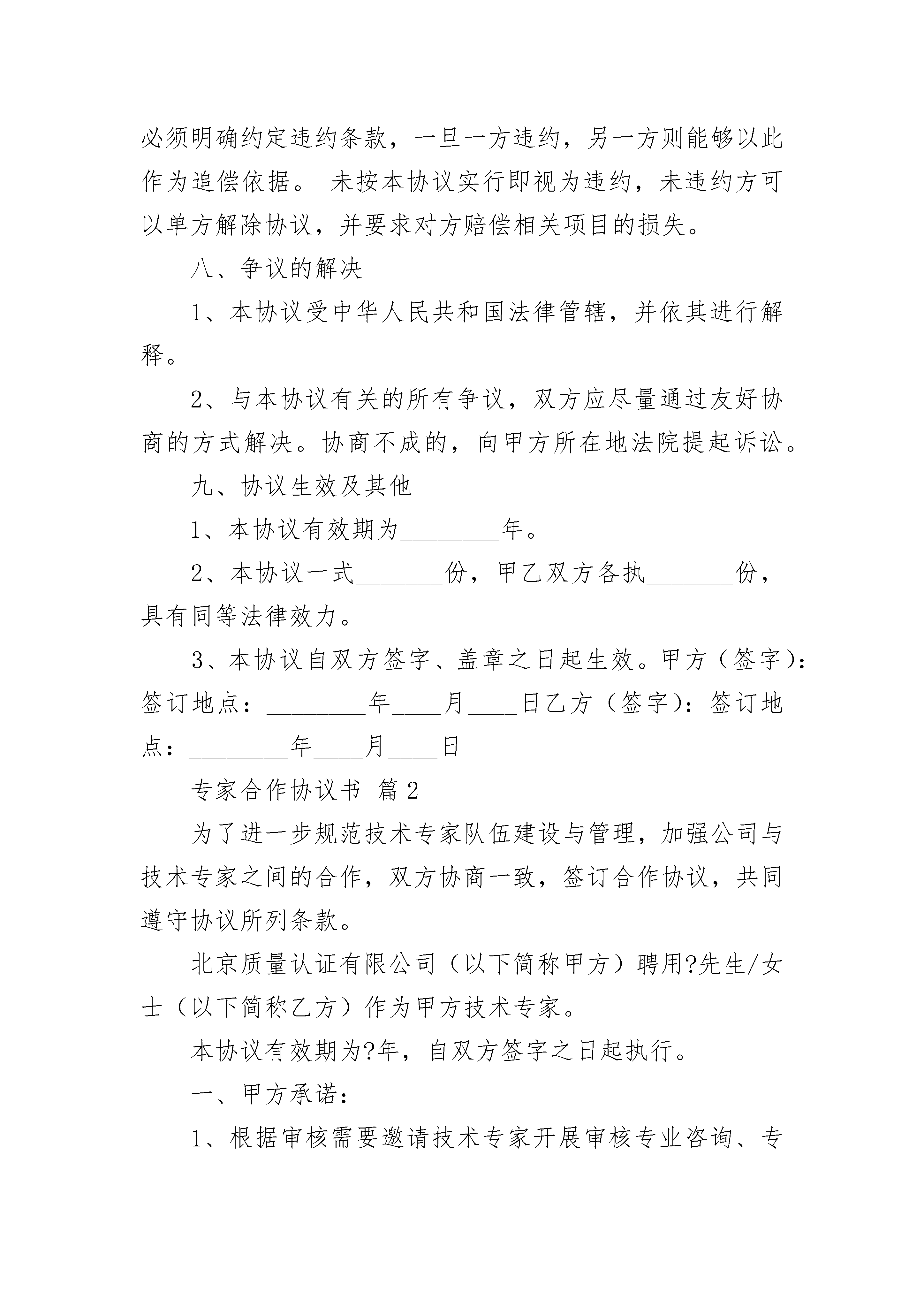 必须明确约定违约条款，一旦一方违约，另一方则能够以此作为追偿依据。 未按本协议实行即视为违约，未违约方可以单方解除协议，并要求对方赔偿相关项目的损失。

八、争议的解决

1、本协议受中华人民共和国法律管辖，并依其进行解释。

2、与本协议有关的所有争议，双方应尽量通过友好协商的方式解决。协商不成的，向甲方所在地法院提起诉讼。

九、协议生效及其他

1、本协议有效期为________年。

2、本协议一式_______份，甲乙双方各执_______份，具有同等法律效力。

3、本协议自双方签字、盖章之日起生效。甲方（签字）：签订地点：________年____月____日乙方（签字）：签订地点：________年____月____日

专家合作协议书 篇2

为了进一步规范技术专家队伍建设与管理，加强公司与技术专家之间的合作，双方协商一致，签订合作协议，共同遵守协议所列条款。

北京质量认证有限公司（以下简称甲方）聘用?先生/女士（以下简称乙方）作为甲方技术专家。

本协议有效期为?年，自双方签字之日起执行。

一、甲方承诺：

1、根据审核需要邀请技术专家开展审核专业咨询、专